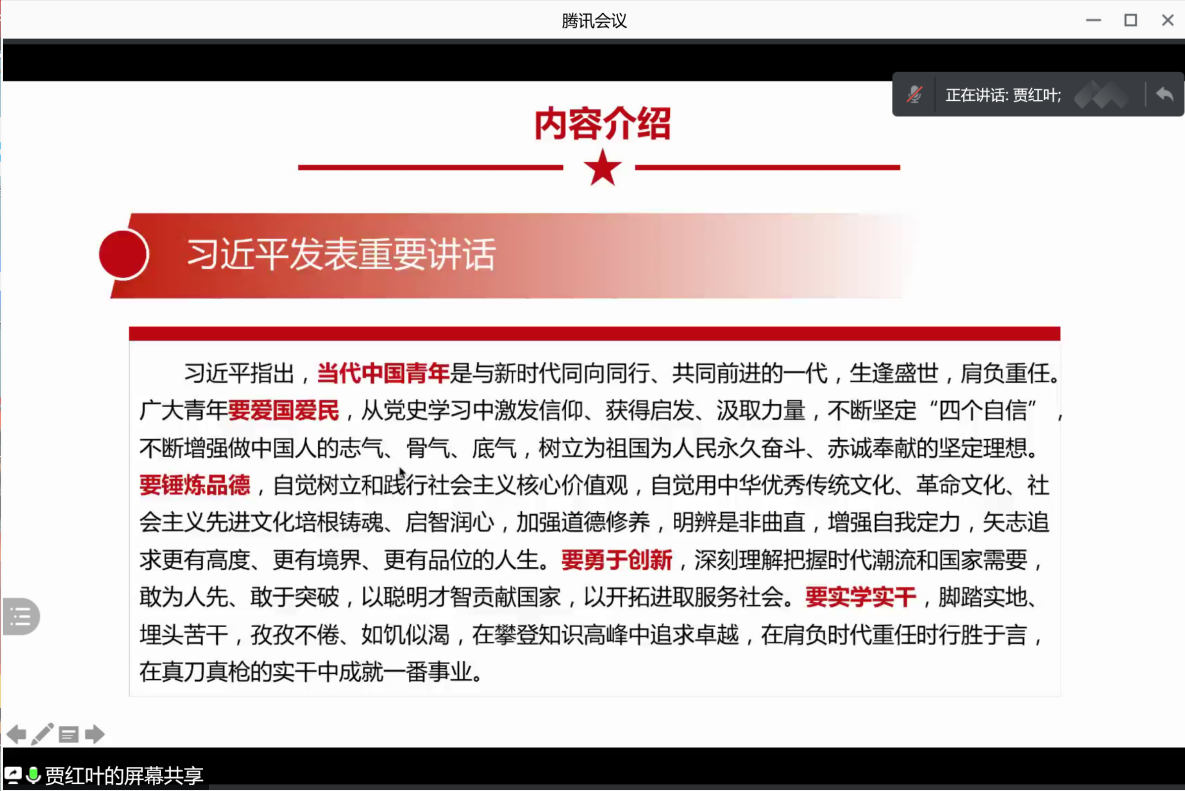 腾讯会议

正在讲话: 贾红叶;

内容介绍

习近平发表重要讲话

习近平指出，当代中国青年是与新时代同向同行、共同前进的一代，生逢盛世，肩负重任。广大青年要爱国爱民，从党史学习中激发信仰、获得启发、汲取力量，不断坚定“四个自信”，不断增强做中国人的志气、骨气、底气，树立为祖国为人民永久奋斗、赤诚奉献的坚定理想。要锤炼品德，自觉树立和践行社会主义核心价值观，自觉用中华优秀传统文化、革命文化、社会主义先进文化培根铸魂、启智润心，加强道德修养，明辨是非曲直，增强自我定力，矢志追求更有高度、更有境界、更有品位的人生。要勇于创新，深刻理解把握时代潮流和国家需要，敢为人先、敢于突破，以聪明才智贡献国家，以开拓进取服务社会。要实学实干，脚踏实地、埋头苦干，孜孜不倦、如饥似渴，在攀登知识高峰中追求卓越，在肩负时代重任时行胜于言，在真刀真枪的实干中成就一番事业。

贾红叶的屏幕共享